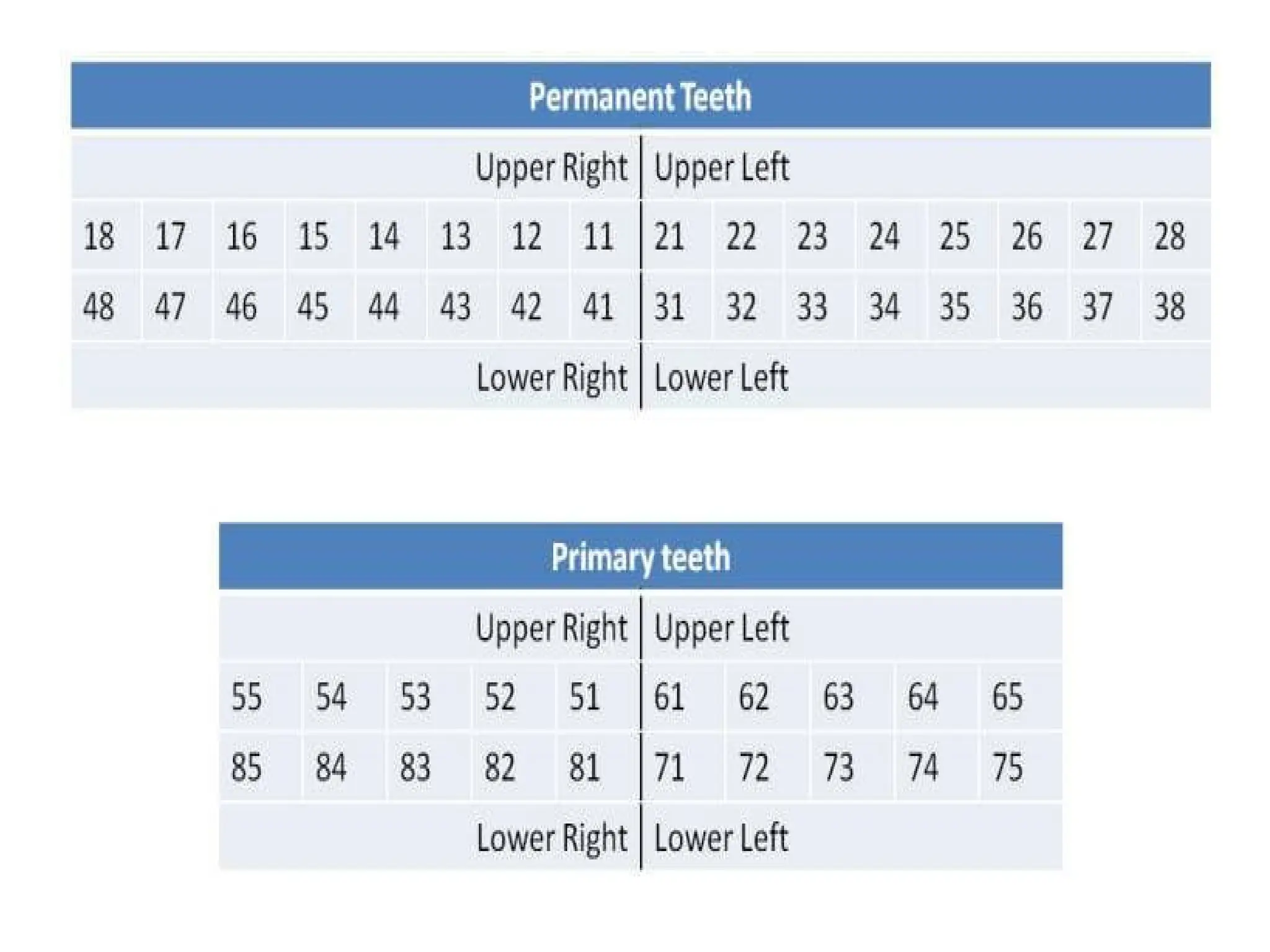 Permanent Teeth

| | | | | | | | Upper Right | Upper Left | | | | | | | |
|---|---|---|---|---|---|---|---|---|---|---|---|---|---|---|---|
| 18 | 17 | 16 | 15 | 14 | 13 | 12 | 11 | 21 | 22 | 23 | 24 | 25 | 26 | 27 | 28 |
| 48 | 47 | 46 | 45 | 44 | 43 | 42 | 41 | 31 | 32 | 33 | 34 | 35 | 36 | 37 | 38 |
| | | | | | | | Lower Right | Lower Left | | | | | | | |

Primary teeth

| | | | | Upper Right | Upper Left | | | | |
|---|---|---|---|---|---|---|---|---|---|
| 55 | 54 | 53 | 52 | 51 | 61 | 62 | 63 | 64 | 65 |
| 85 | 84 | 83 | 82 | 81 | 71 | 72 | 73 | 74 | 75 |
| | | | | Lower Right | Lower Left | | | | |